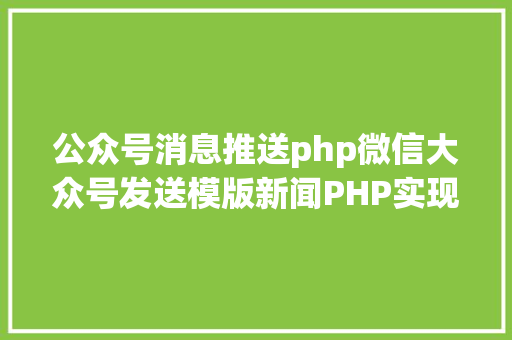 公众号消息推送php微信大众号发送模版新闻PHP实现